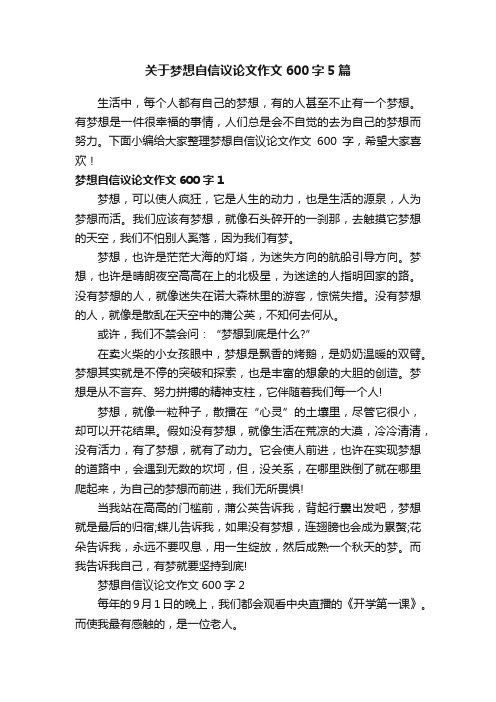 关于梦想自信议论文作文 600 字 5 篇

生活中，每个人都有自己的梦想，有的人甚至不止有一个梦想。有梦想是一件很幸福的事情，人们总是会不自觉的去为自己的梦想而努力。下面小编给大家整理梦想自信议论文作文 600 字，希望大家喜欢！

梦想自信议论文作文 600 字 1

梦想，可以使人疯狂，它是人生的动力，也是生活的源泉，人为梦想而活。我们应该有梦想，就像石头碎开的一刹那，去触摸它梦想的天空，我们不怕别人奚落，因为我们有梦。

梦想，也许是茫茫大海的灯塔，为迷失方向的航船引导方向。梦想，也许是晴朗夜空高高在上的北极星，为迷途的人指明回家的路。没有梦想的人，就像迷失在诺大森林里的游客，惊慌失措。没有梦想的人，就像是散乱在天空中的蒲公英，不知何去何从。

或许，我们不禁会问：“梦想到底是什么?”

在卖火柴的小女孩眼中，梦想是飘香的烤鹅，是奶奶温暖的双臂。梦想其实就是不停的突破和探索，也是丰富的想象的大胆的创造。梦想是从不言弃、努力拼搏的精神支柱，它伴随着我们每一个人!

梦想，就像一粒种子，散播在“心灵”的土壤里，尽管它很小，却可以开花结果。假如没有梦想，就像生活在荒凉的大漠，冷冷清清，没有活力，有了梦想，就有了动力。它会使人前进，也许在实现梦想的道路中，会遇到无数的坎坷，但，没关系，在哪里跌倒了就在哪里爬起来，为自己的梦想而前进，我们无所畏惧!

当我站在高高的门槛前，蒲公英告诉我，背起行囊出发吧，梦想就是最后的归宿;蝶儿告诉我，如果没有梦想，连翅膀也会成为累赘;花朵告诉我，永远不要叹息，用一生绽放，然后成熟一个秋天的梦。而我告诉我自己，有梦就要坚持到底!

梦想自信议论文作文 600 字 2

每年的 9 月 1 日的晚上，我们都会观看中央直播的《开学第一课》。而使我最有感触的，是一位老人。